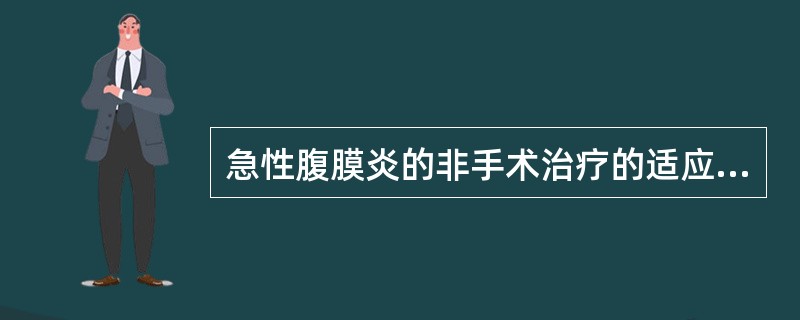 急性腹膜炎的非手术治疗的适应...